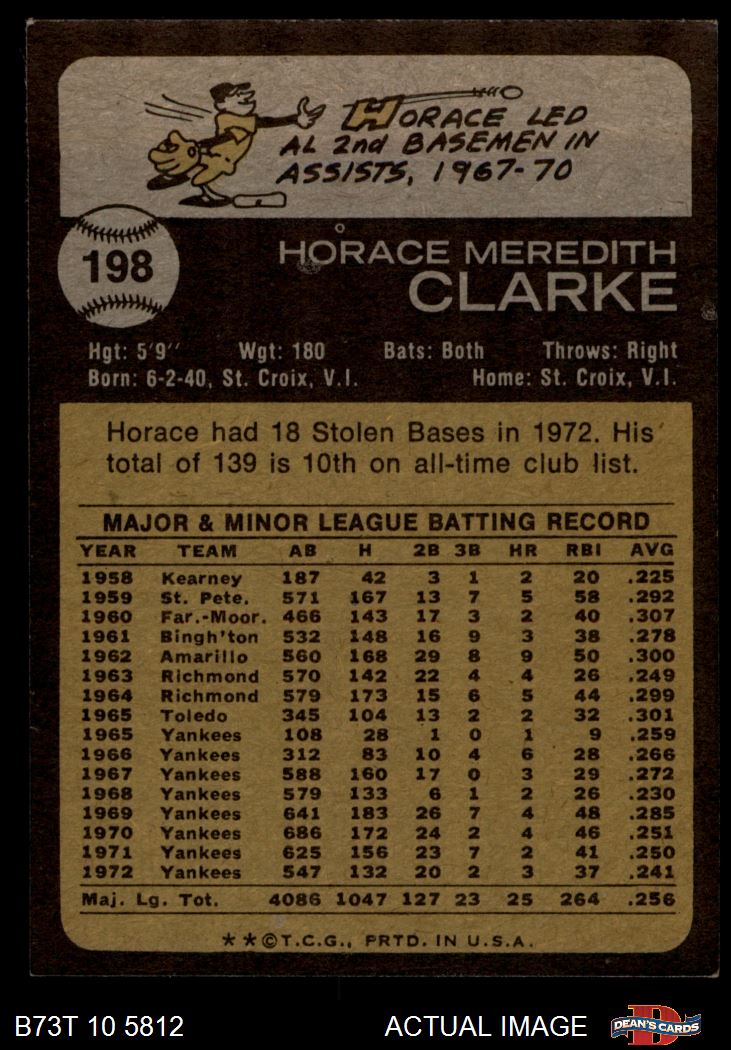 HORACE LED AL 2nd BASEMEN IN ASSISTS, 1967-70

198

HORACE MEREDITH CLARKE

Hgt: 5'9" Wgt: 180 Bats: Both Throws: Right
Born: 6-2-40, St. Croix, V.I. Home: St. Croix, V.I.

Horace had 18 Stolen Bases in 1972. His total of 139 is 10th on all-time club list.

MAJOR & MINOR LEAGUE BATTING RECORD

| YEAR | TEAM | AB | H | 2B | 3B | HR | RBI | AVG |
|---|---|---|---|---|---|---|---|---|
| 1958 | Kearney | 187 | 42 | 3 | 1 | 2 | 20 | .225 |
| 1959 | St. Pete. | 571 | 167 | 13 | 7 | 5 | 58 | .292 |
| 1960 | Far.-Moor. | 466 | 143 | 17 | 3 | 2 | 40 | .307 |
| 1961 | Bingh'ton | 532 | 148 | 16 | 9 | 3 | 38 | .278 |
| 1962 | Amarillo | 560 | 168 | 29 | 8 | 9 | 50 | .300 |
| 1963 | Richmond | 570 | 142 | 22 | 4 | 4 | 26 | .249 |
| 1964 | Richmond | 579 | 173 | 15 | 6 | 5 | 44 | .299 |
| 1965 | Toledo | 345 | 104 | 13 | 2 | 2 | 32 | .301 |
| 1965 | Yankees | 108 | 28 | 1 | 0 | 1 | 9 | .259 |
| 1966 | Yankees | 312 | 83 | 10 | 4 | 6 | 28 | .266 |
| 1967 | Yankees | 588 | 160 | 17 | 0 | 3 | 29 | .272 |
| 1968 | Yankees | 579 | 133 | 6 | 1 | 2 | 26 | .230 |
| 1969 | Yankees | 641 | 183 | 26 | 7 | 4 | 48 | .285 |
| 1970 | Yankees | 686 | 172 | 24 | 2 | 4 | 46 | .251 |
| 1971 | Yankees | 625 | 156 | 23 | 7 | 2 | 41 | .250 |
| 1972 | Yankees | 547 | 132 | 20 | 2 | 3 | 37 | .241 |
| Maj. Lg. Tot. | | 4086 | 1047 | 127 | 23 | 25 | 264 | .256 |

**©T.C.G., PRTD. IN U.S.A.

B73T 10 5812 ACTUAL IMAGE DEAN'S CARDS